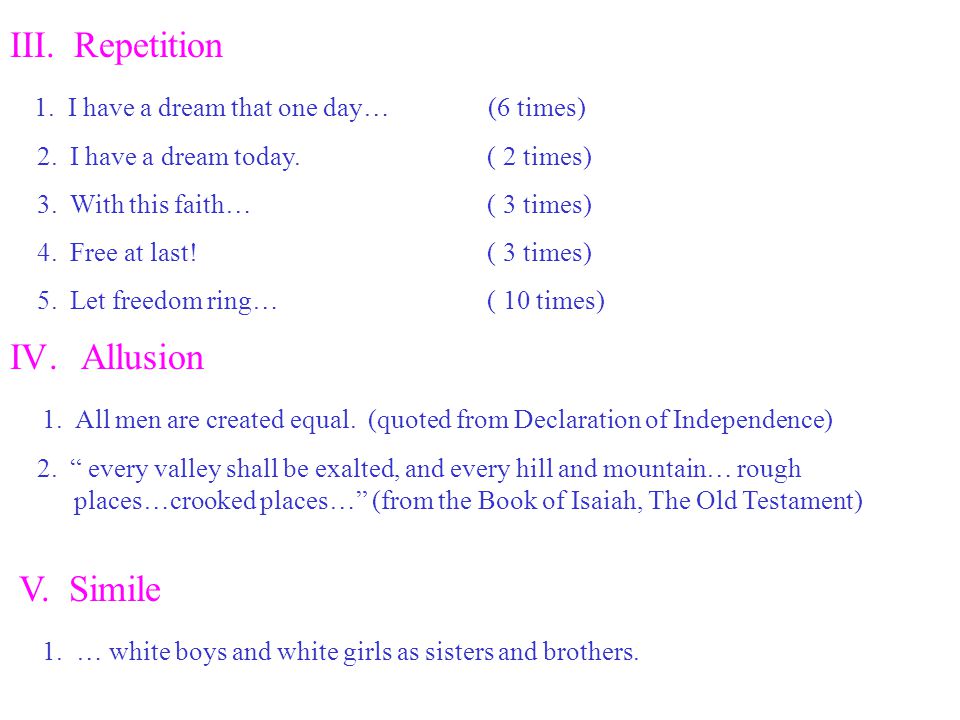 III. Repetition

1. I have a dream that one day… (6 times)

2. I have a dream today. ( 2 times)

3. With this faith… ( 3 times)

4. Free at last! ( 3 times)

5. Let freedom ring… ( 10 times)

IV. Allusion

1. All men are created equal. (quoted from Declaration of Independence)

2. “ every valley shall be exalted, and every hill and mountain… rough places…crooked places…” (from the Book of Isaiah, The Old Testament)

V. Simile

1. … white boys and white girls as sisters and brothers.